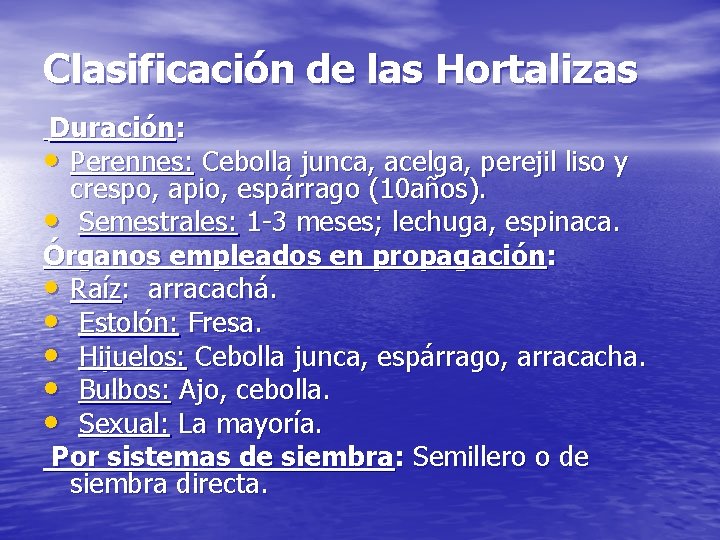 Clasificación de las Hortalizas

Duración:

• Perennes: Cebolla junca, acelga, perejil liso y crespo, apio, espárrago (10años).
• Semestrales: 1-3 meses; lechuga, espinaca.

Órganos empleados en propagación:

• Raíz: arracachá.
• Estolón: Fresa.
• Hijuelos: Cebolla junca, espárrago, arracacha.
• Bulbos: Ajo, cebolla.
• Sexual: La mayoría.

Por sistemas de siembra: Semillero o de siembra directa.